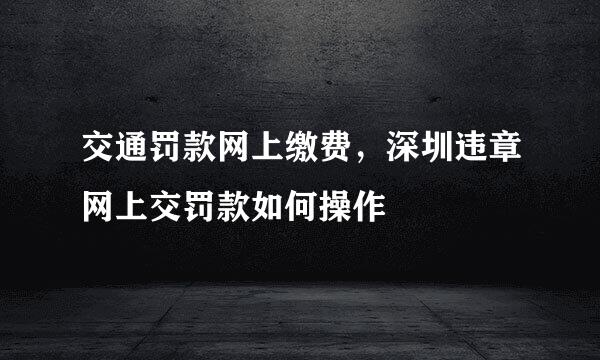 交通罚款网上缴费，深圳违章网上交罚款如何操作